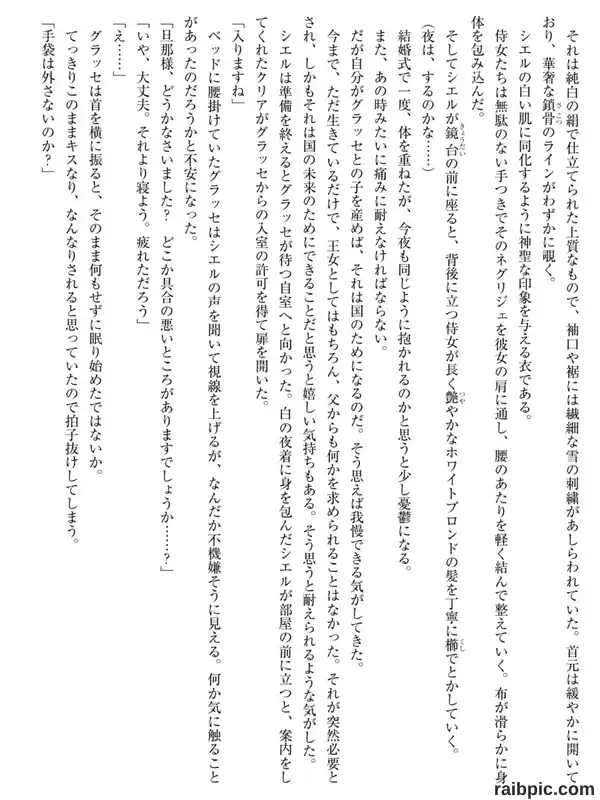 それは純白の絹で仕立てられた上質なもので、袖口や裾には繊細な雪の刺繍があしらわれていた。首元は緩やかに開いており、華奢な鎖骨のラインがわずかに覗く。

シエルの白い肌に同化するように神聖な印象を与える衣である。

侍女たちは無駄のない手つきでそのネグリジェを彼女の肩に通し、腰のあたりを軽く結んで整えていく。布が滑らかに身体を包み込んだ。

そしてシエルが鏡台の前に座ると、背後に立つ侍女が長く艶やかなホワイトブロンドの髪を丁寧に櫛でとかしていく。

（夜は、するのかな……）

結婚式で一度、体を重ねたが、今夜も同じように抱かれるのかと思うと少し憂鬱になる。

また、あの時みたいに痛みに耐えなければならない。

だが自分がグラッセとの子を産めば、それは国のためになるのだ。そう思えば我慢できる気がしてきた。

今まで、ただ生きているだけで、王女としてはもちろん、父からも何かを求められることはなかった。それが突然必要とされ、しかもそれは国の未来のためにできることだと思うと嬉しい気持ちもある。そう思うと耐えられるような気がした。

シエルは準備を終えるとグラッセが待つ自室へと向かった。白の夜着に身を包んだシエルが部屋の前に立つと、案内をしてくれたクリアがグラッセからの入室の許可を得て扉を開いた。

「入りますね」

ベッドに腰掛けていたグラッセはシエルの声を聞いて視線を上げるが、なんだか不機嫌そうに見える。何か気に触ることがあったのだろうかと不安になった。

「旦那様、どうかなさいました？　どこか具合の悪いところがありますでしょうか……？」

「いや、大丈夫。それより寝よう。疲れただろう」

「え……」

グラッセは首を横に振ると、そのまま何もせずに眠り始めたではないか。

てっきりこのままキスなり、なんなりされると思っていたので拍子抜けしてしまう。

「手袋は外さないのか？」

raibpic.com